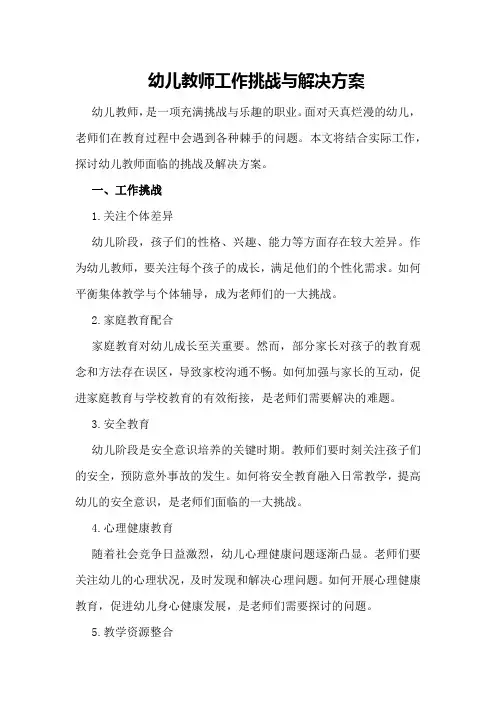 幼儿教师工作挑战与解决方案

幼儿教师，是一项充满挑战与乐趣的职业。面对天真烂漫的幼儿，老师们在教育过程中会遇到各种棘手的问题。本文将结合实际工作，探讨幼儿教师面临的挑战及解决方案。

一、工作挑战

1.关注个体差异

幼儿阶段，孩子们的性格、兴趣、能力等方面存在较大差异。作为幼儿教师，要关注每个孩子的成长，满足他们的个性化需求。如何平衡集体教学与个体辅导，成为老师们的一大挑战。

2.家庭教育配合

家庭教育对幼儿成长至关重要。然而，部分家长对孩子的教育观念和方法存在误区，导致家校沟通不畅。如何加强与家长的互动，促进家庭教育与学校教育的有效衔接，是老师们需要解决的难题。

3.安全教育

幼儿阶段是安全意识培养的关键时期。教师们要时刻关注孩子们的安全，预防意外事故的发生。如何将安全教育融入日常教学，提高幼儿的安全意识，是老师们面临的一大挑战。

4.心理健康教育

随着社会竞争日益激烈，幼儿心理健康问题逐渐凸显。老师们要关注幼儿的心理状况，及时发现和解决心理问题。如何开展心理健康教育，促进幼儿身心健康发展，是老师们需要探讨的问题。

5.教学资源整合